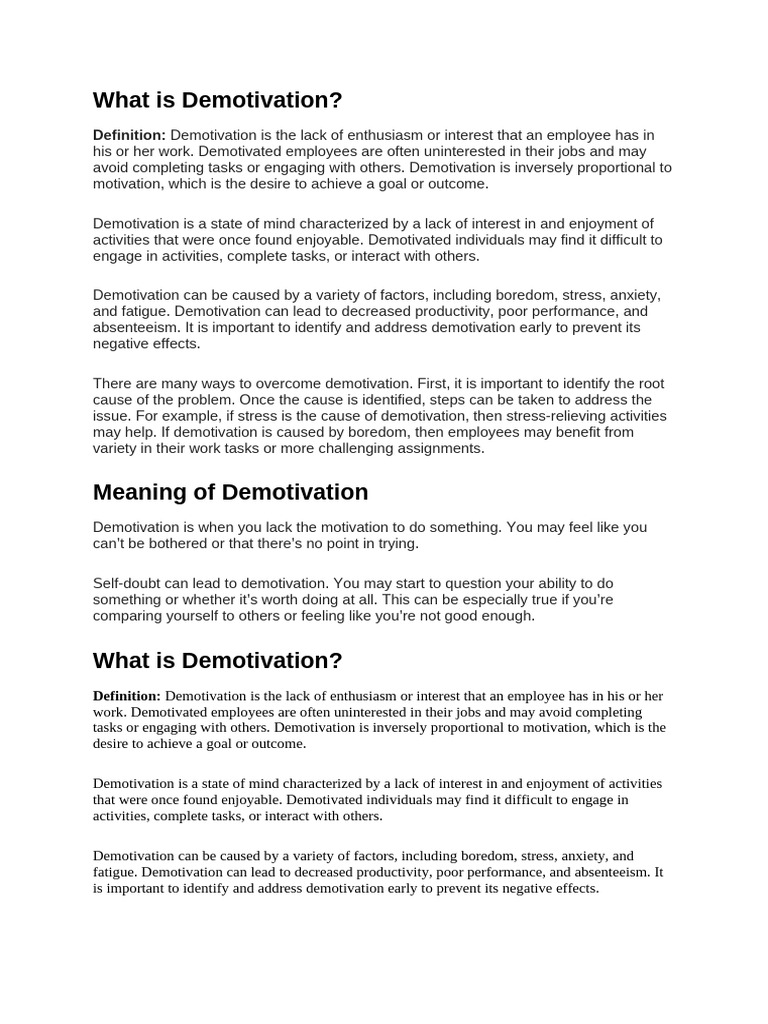 What is Demotivation?

Definition: Demotivation is the lack of enthusiasm or interest that an employee has in his or her work. Demotivated employees are often uninterested in their jobs and may avoid completing tasks or engaging with others. Demotivation is inversely proportional to motivation, which is the desire to achieve a goal or outcome.

Demotivation is a state of mind characterized by a lack of interest in and enjoyment of activities that were once found enjoyable. Demotivated individuals may find it difficult to engage in activities, complete tasks, or interact with others.

Demotivation can be caused by a variety of factors, including boredom, stress, anxiety, and fatigue. Demotivation can lead to decreased productivity, poor performance, and absenteeism. It is important to identify and address demotivation early to prevent its negative effects.

There are many ways to overcome demotivation. First, it is important to identify the root cause of the problem. Once the cause is identified, steps can be taken to address the issue. For example, if stress is the cause of demotivation, then stress-relieving activities may help. If demotivation is caused by boredom, then employees may benefit from variety in their work tasks or more challenging assignments.

Meaning of Demotivation

Demotivation is when you lack the motivation to do something. You may feel like you can't be bothered or that there's no point in trying.

Self-doubt can lead to demotivation. You may start to question your ability to do something or whether it's worth doing at all. This can be especially true if you're comparing yourself to others or feeling like you're not good enough.

What is Demotivation?

Definition: Demotivation is the lack of enthusiasm or interest that an employee has in his or her work. Demotivated employees are often uninterested in their jobs and may avoid completing tasks or engaging with others. Demotivation is inversely proportional to motivation, which is the desire to achieve a goal or outcome.

Demotivation is a state of mind characterized by a lack of interest in and enjoyment of activities that were once found enjoyable. Demotivated individuals may find it difficult to engage in activities, complete tasks, or interact with others.

Demotivation can be caused by a variety of factors, including boredom, stress, anxiety, and fatigue. Demotivation can lead to decreased productivity, poor performance, and absenteeism. It is important to identify and address demotivation early to prevent its negative effects.